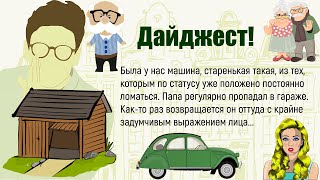 Дайджест!

Была у нас машина, старенькая такая, из тех, которым по статусу уже положено постоянно ломаться. Папа регулярно пропадал в гараже. Как-то раз возвращается он оттуда с крайне задумчивым выражением лица...